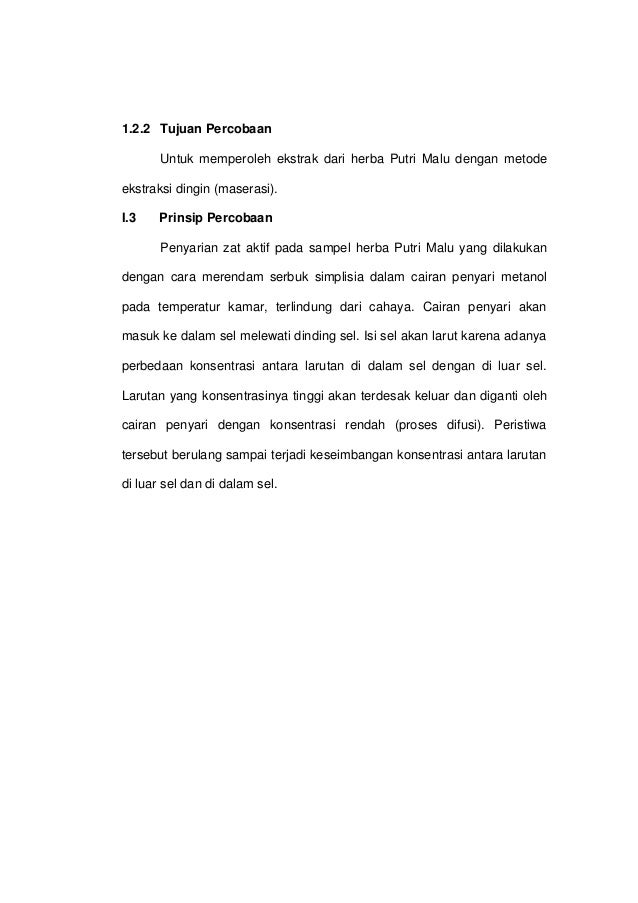 1.2.2 Tujuan Percobaan

Untuk memperoleh ekstrak dari herba Putri Malu dengan metode ekstraksi dingin (maserasi).

I.3 Prinsip Percobaan

Penyarian zat aktif pada sampel herba Putri Malu yang dilakukan dengan cara merendam serbuk simplisia dalam cairan penyari metanol pada temperatur kamar, terlindung dari cahaya. Cairan penyari akan masuk ke dalam sel melewati dinding sel. Isi sel akan larut karena adanya perbedaan konsentrasi antara larutan di dalam sel dengan di luar sel. Larutan yang konsentrasinya tinggi akan terdesak keluar dan diganti oleh cairan penyari dengan konsentrasi rendah (proses difusi). Peristiwa tersebut berulang sampai terjadi keseimbangan konsentrasi antara larutan di luar sel dan di dalam sel.